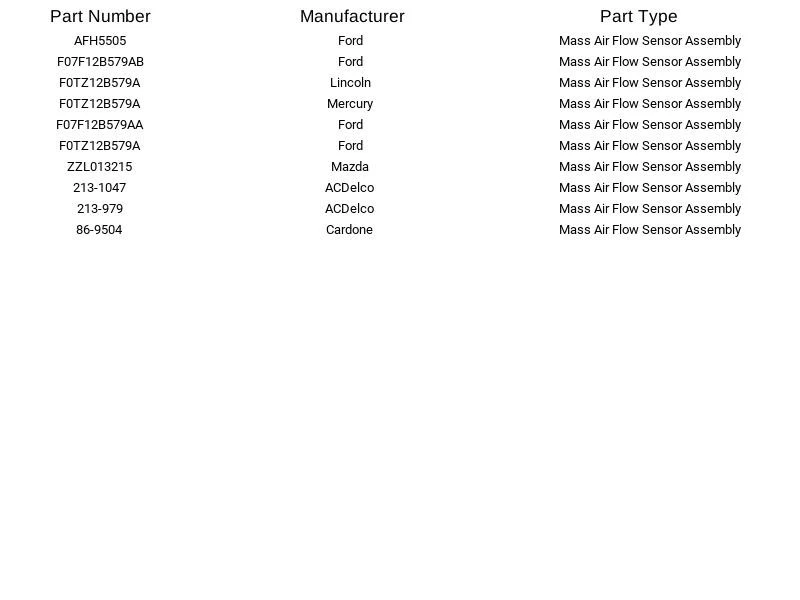 | Part Number | Manufacturer | Part Type |
|---|---|---|
| AFH5505 | Ford | Mass Air Flow Sensor Assembly |
| F07F12B579AB | Ford | Mass Air Flow Sensor Assembly |
| F0TZ12B579A | Lincoln | Mass Air Flow Sensor Assembly |
| F0TZ12B579A | Mercury | Mass Air Flow Sensor Assembly |
| F07F12B579AA | Ford | Mass Air Flow Sensor Assembly |
| F0TZ12B579A | Ford | Mass Air Flow Sensor Assembly |
| ZZL013215 | Mazda | Mass Air Flow Sensor Assembly |
| 213-1047 | ACDelco | Mass Air Flow Sensor Assembly |
| 213-979 | ACDelco | Mass Air Flow Sensor Assembly |
| 86-9504 | Cardone | Mass Air Flow Sensor Assembly |